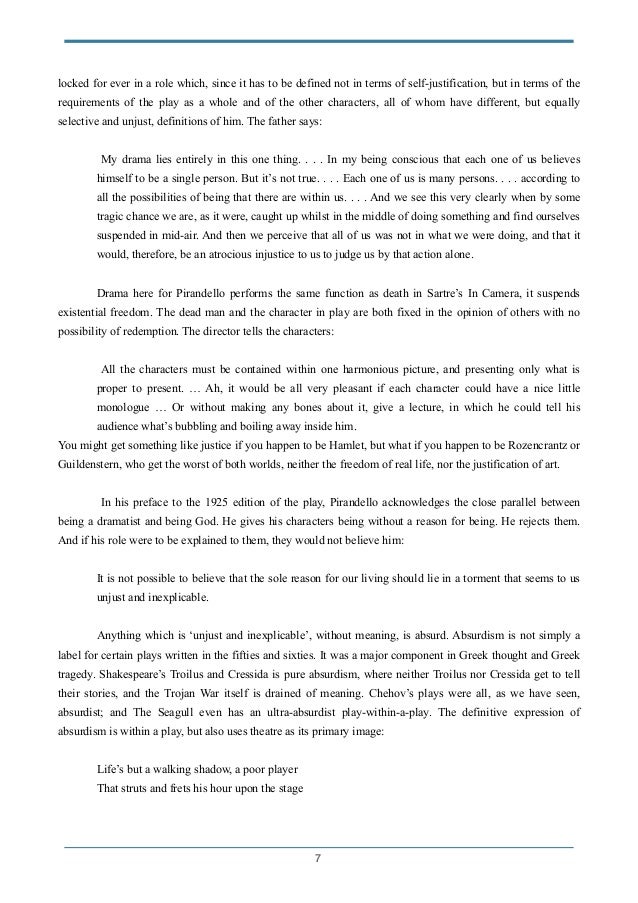 locked for ever in a role which, since it has to be defined not in terms of self-justification, but in terms of the requirements of the play as a whole and of the other characters, all of whom have different, but equally selective and unjust, definitions of him. The father says:

My drama lies entirely in this one thing. . . . In my being conscious that each one of us believes himself to be a single person. But it's not true. . . . Each one of us is many persons. . . . according to all the possibilities of being that there are within us. . . . And we see this very clearly when by some tragic chance we are, as it were, caught up whilst in the middle of doing something and find ourselves suspended in mid-air. And then we perceive that all of us was not in what we were doing, and that it would, therefore, be an atrocious injustice to us to judge us by that action alone.

Drama here for Pirandello performs the same function as death in Sartre's In Camera, it suspends existential freedom. The dead man and the character in play are both fixed in the opinion of others with no possibility of redemption. The director tells the characters:

All the characters must be contained within one harmonious picture, and presenting only what is proper to present. … Ah, it would be all very pleasant if each character could have a nice little monologue … Or without making any bones about it, give a lecture, in which he could tell his audience what's bubbling and boiling away inside him.
You might get something like justice if you happen to be Hamlet, but what if you happen to be Rozencrantz or Guildenstern, who get the worst of both worlds, neither the freedom of real life, nor the justification of art.

In his preface to the 1925 edition of the play, Pirandello acknowledges the close parallel between being a dramatist and being God. He gives his characters being without a reason for being. He rejects them. And if his role were to be explained to them, they would not believe him:

It is not possible to believe that the sole reason for our living should lie in a torment that seems to us unjust and inexplicable.

Anything which is 'unjust and inexplicable', without meaning, is absurd. Absurdism is not simply a label for certain plays written in the fifties and sixties. It was a major component in Greek thought and Greek tragedy. Shakespeare's Troilus and Cressida is pure absurdism, where neither Troilus nor Cressida get to tell their stories, and the Trojan War itself is drained of meaning. Chehov's plays were all, as we have seen, absurdist; and The Seagull even has an ultra-absurdist play-within-a-play. The definitive expression of absurdism is within a play, but also uses theatre as its primary image:

Life's but a walking shadow, a poor player
That struts and frets his hour upon the stage

7